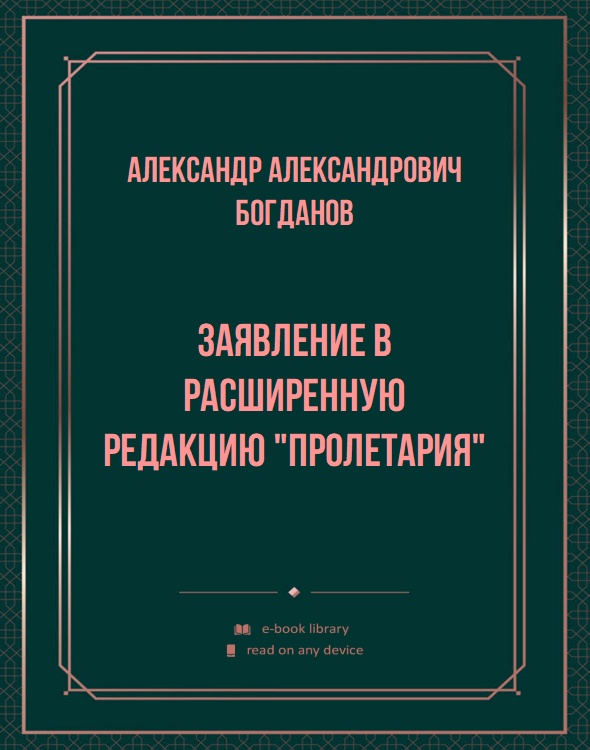 АЛЕКСАНДР АЛЕКСАНДРОВИЧ БОГДАНОВ

ЗАЯВЛЕНИЕ В РАСШИРЕННУЮ РЕДАКЦИЮ "ПРОЛЕТАРИЯ"

e-book library
read on any device